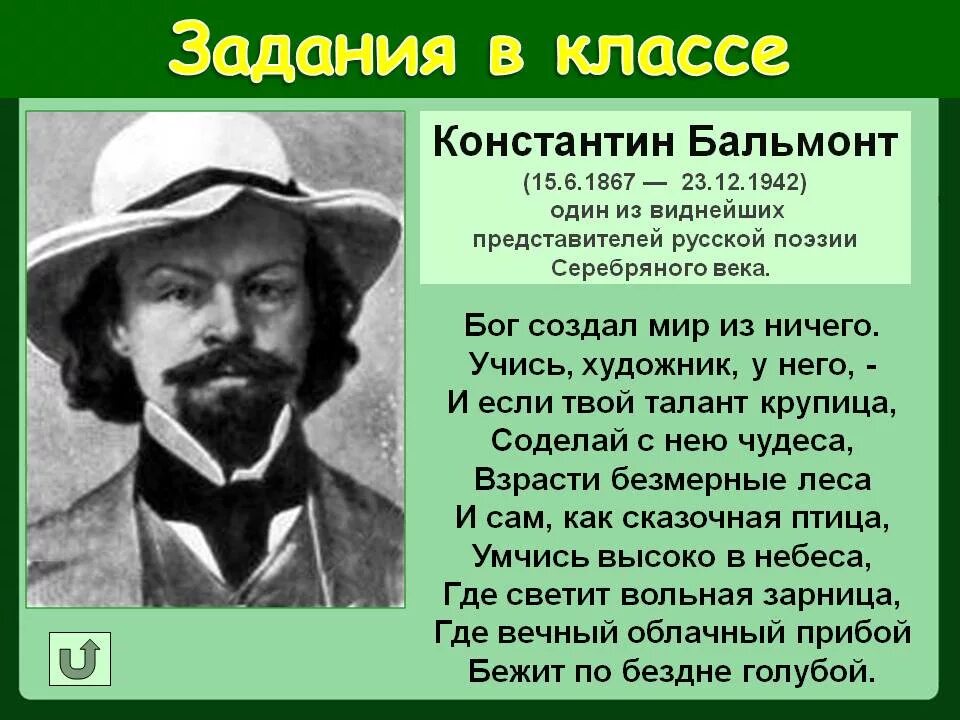 Задания в классе

Константин Бальмонт
(15.6.1867 — 23.12.1942)
один из виднейших представителей русской поэзии Серебряного века.

Бог создал мир из ничего.
Учись, художник, у него, -
И если твой талант крупица,
Соделай с нею чудеса,
Взрасти безмерные леса
И сам, как сказочная птица,
Умчись высоко в небеса,
Где светит вольная зарница,
Где вечный облачный прибой
Бежит по бездне голубой.